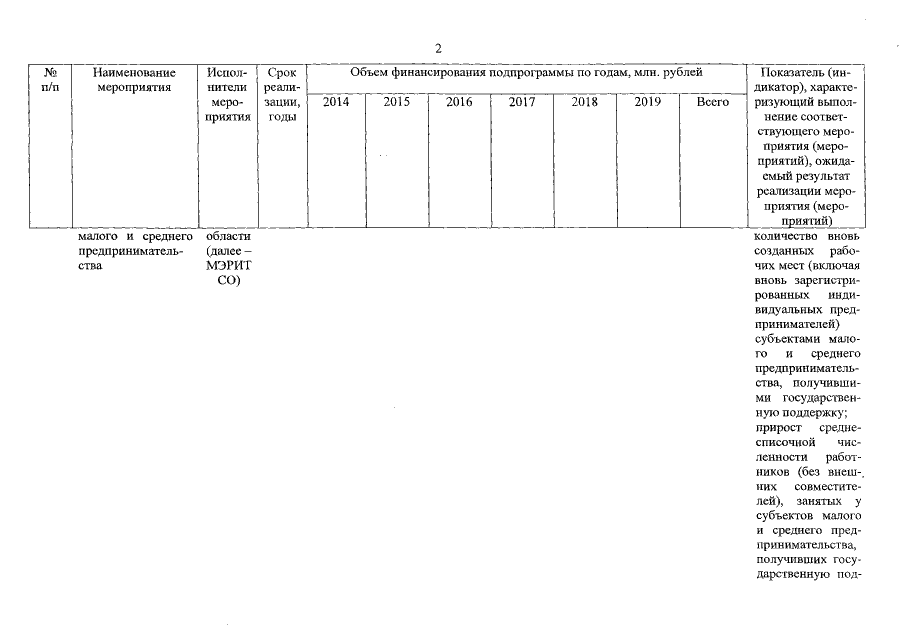 2

| № п/п | Наименование мероприятия | Исполнители мероприятия | Срок реализации, годы | Объем финансирования подпрограммы по годам, млн. рублей | | | | | | | Показатель (индикатор), характеризующий выполнение соответствующего мероприятия (мероприятий), ожидаемый результат реализации мероприятия (мероприятий) |
|---|---|---|---|---|---|---|---|---|---|---|---|
| | | | | 2014 | 2015 | 2016 | 2017 | 2018 | 2019 | Всего | |
| | малого и среднего предпринимательства | области (далее – МЭРИТ СО) | | | | | | | | | количество вновь созданных рабочих мест (включая вновь зарегистрированных индивидуальных предпринимателей) субъектами малого и среднего предпринимательства, получившими государственную поддержку; прирост среднесписочной численности работников (без внешних совместителей), занятых у субъектов малого и среднего предпринимательства, получивших государственную под- |